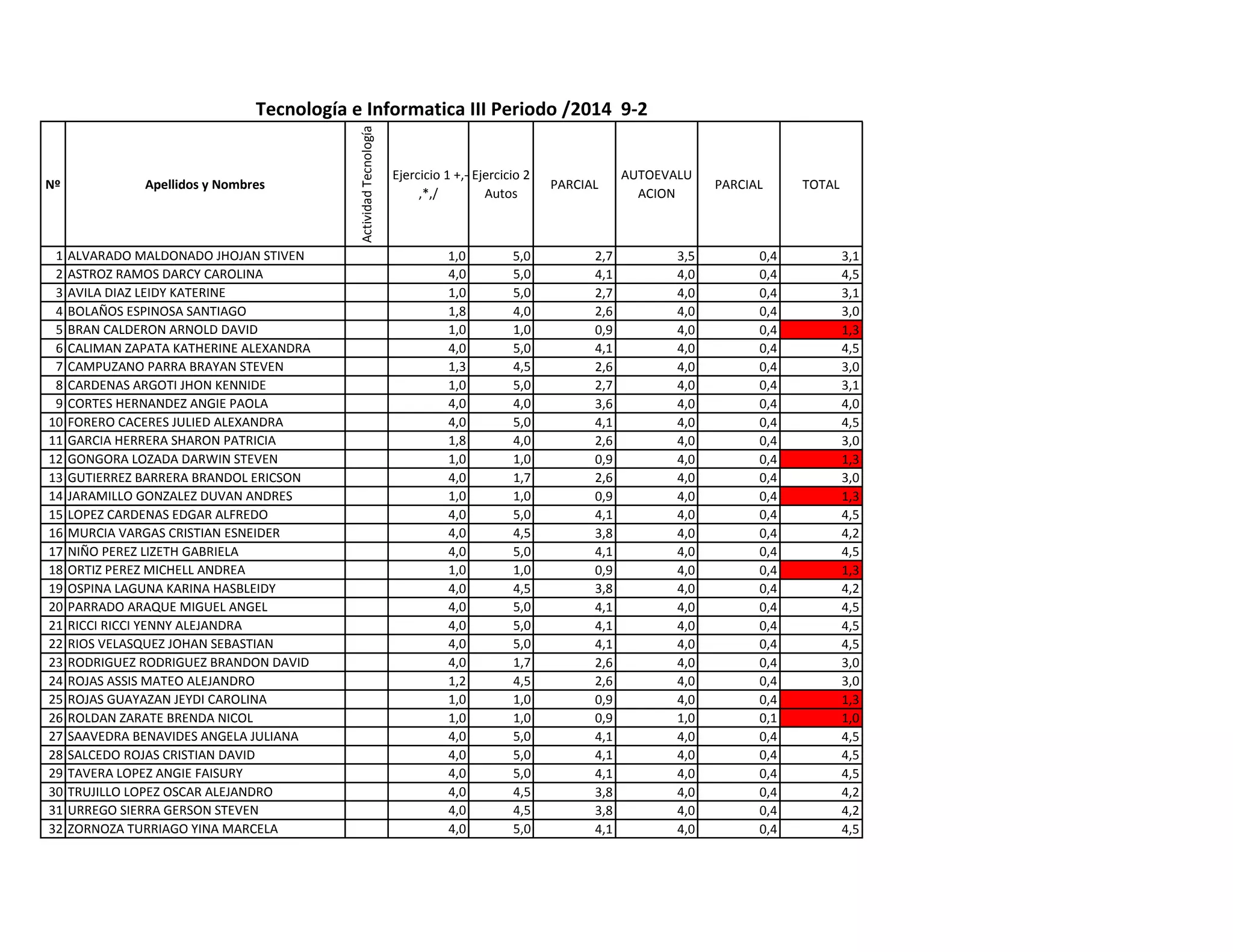 Tecnología e Informatica III Periodo /2014 9-2

| Nº | Apellidos y Nombres | Actividad Tecnología | Ejercicio 1 +,-,*,/ | Ejercicio 2 Autos | PARCIAL | AUTOEVALUACION | PARCIAL | TOTAL |
|---|---|---|---|---|---|---|---|---|
| 1 | ALVARADO MALDONADO JHOJAN STIVEN | | 1,0 | 5,0 | 2,7 | 3,5 | 0,4 | 3,1 |
| 2 | ASTROZ RAMOS DARCY CAROLINA | | 4,0 | 5,0 | 4,1 | 4,0 | 0,4 | 4,5 |
| 3 | AVILA DIAZ LEIDY KATERINE | | 1,0 | 5,0 | 2,7 | 4,0 | 0,4 | 3,1 |
| 4 | BOLAÑOS ESPINOSA SANTIAGO | | 1,8 | 4,0 | 2,6 | 4,0 | 0,4 | 3,0 |
| 5 | BRAN CALDERON ARNOLD DAVID | | 1,0 | 1,0 | 0,9 | 4,0 | 0,4 | 1,3 |
| 6 | CALIMAN ZAPATA KATHERINE ALEXANDRA | | 4,0 | 5,0 | 4,1 | 4,0 | 0,4 | 4,5 |
| 7 | CAMPUZANO PARRA BRAYAN STEVEN | | 1,3 | 4,5 | 2,6 | 4,0 | 0,4 | 3,0 |
| 8 | CARDENAS ARGOTI JHON KENNIDE | | 1,0 | 5,0 | 2,7 | 4,0 | 0,4 | 3,1 |
| 9 | CORTES HERNANDEZ ANGIE PAOLA | | 4,0 | 4,0 | 3,6 | 4,0 | 0,4 | 4,0 |
| 10 | FORERO CACERES JULIED ALEXANDRA | | 4,0 | 5,0 | 4,1 | 4,0 | 0,4 | 4,5 |
| 11 | GARCIA HERRERA SHARON PATRICIA | | 1,8 | 4,0 | 2,6 | 4,0 | 0,4 | 3,0 |
| 12 | GONGORA LOZADA DARWIN STEVEN | | 1,0 | 1,0 | 0,9 | 4,0 | 0,4 | 1,3 |
| 13 | GUTIERREZ BARRERA BRANDOL ERICSON | | 4,0 | 1,7 | 2,6 | 4,0 | 0,4 | 3,0 |
| 14 | JARAMILLO GONZALEZ DUVAN ANDRES | | 1,0 | 1,0 | 0,9 | 4,0 | 0,4 | 1,3 |
| 15 | LOPEZ CARDENAS EDGAR ALFREDO | | 4,0 | 5,0 | 4,1 | 4,0 | 0,4 | 4,5 |
| 16 | MURCIA VARGAS CRISTIAN ESNEIDER | | 4,0 | 4,5 | 3,8 | 4,0 | 0,4 | 4,2 |
| 17 | NIÑO PEREZ LIZETH GABRIELA | | 4,0 | 5,0 | 4,1 | 4,0 | 0,4 | 4,5 |
| 18 | ORTIZ PEREZ MICHELL ANDREA | | 1,0 | 1,0 | 0,9 | 4,0 | 0,4 | 1,3 |
| 19 | OSPINA LAGUNA KARINA HASBLEIDY | | 4,0 | 4,5 | 3,8 | 4,0 | 0,4 | 4,2 |
| 20 | PARRADO ARAQUE MIGUEL ANGEL | | 4,0 | 5,0 | 4,1 | 4,0 | 0,4 | 4,5 |
| 21 | RICCI RICCI YENNY ALEJANDRA | | 4,0 | 5,0 | 4,1 | 4,0 | 0,4 | 4,5 |
| 22 | RIOS VELASQUEZ JOHAN SEBASTIAN | | 4,0 | 5,0 | 4,1 | 4,0 | 0,4 | 4,5 |
| 23 | RODRIGUEZ RODRIGUEZ BRANDON DAVID | | 4,0 | 1,7 | 2,6 | 4,0 | 0,4 | 3,0 |
| 24 | ROJAS ASSIS MATEO ALEJANDRO | | 1,2 | 4,5 | 2,6 | 4,0 | 0,4 | 3,0 |
| 25 | ROJAS GUAYAZAN JEYDI CAROLINA | | 1,0 | 1,0 | 0,9 | 4,0 | 0,4 | 1,3 |
| 26 | ROLDAN ZARATE BRENDA NICOL | | 1,0 | 1,0 | 0,9 | 1,0 | 0,1 | 1,0 |
| 27 | SAAVEDRA BENAVIDES ANGELA JULIANA | | 4,0 | 5,0 | 4,1 | 4,0 | 0,4 | 4,5 |
| 28 | SALCEDO ROJAS CRISTIAN DAVID | | 4,0 | 5,0 | 4,1 | 4,0 | 0,4 | 4,5 |
| 29 | TAVERA LOPEZ ANGIE FAISURY | | 4,0 | 5,0 | 4,1 | 4,0 | 0,4 | 4,5 |
| 30 | TRUJILLO LOPEZ OSCAR ALEJANDRO | | 4,0 | 4,5 | 3,8 | 4,0 | 0,4 | 4,2 |
| 31 | URREGO SIERRA GERSON STEVEN | | 4,0 | 4,5 | 3,8 | 4,0 | 0,4 | 4,2 |
| 32 | ZORNOZA TURRIAGO YINA MARCELA | | 4,0 | 5,0 | 4,1 | 4,0 | 0,4 | 4,5 |